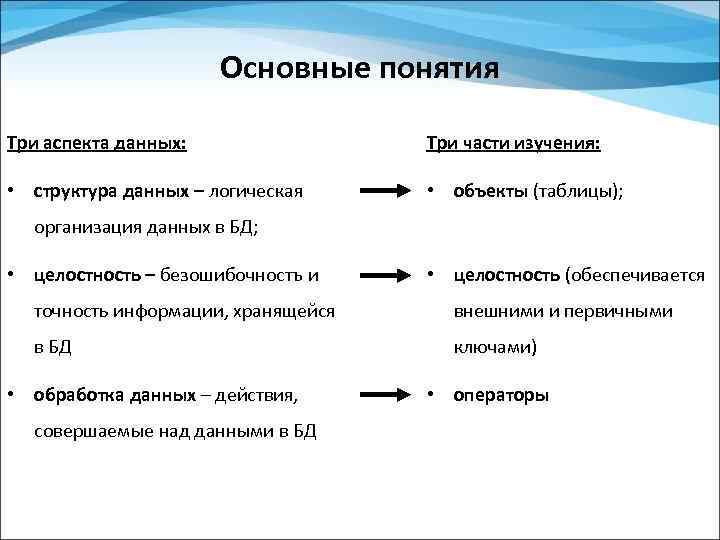 Основные понятия

Три аспекта данных:

• структура данных – логическая организация данных в БД;

• целостность – безошибочность и точность информации, хранящейся в БД

• обработка данных – действия, совершаемые над данными в БД

Три части изучения:

• объекты (таблицы);

• целостность (обеспечивается внешними и первичными ключами)

• операторы